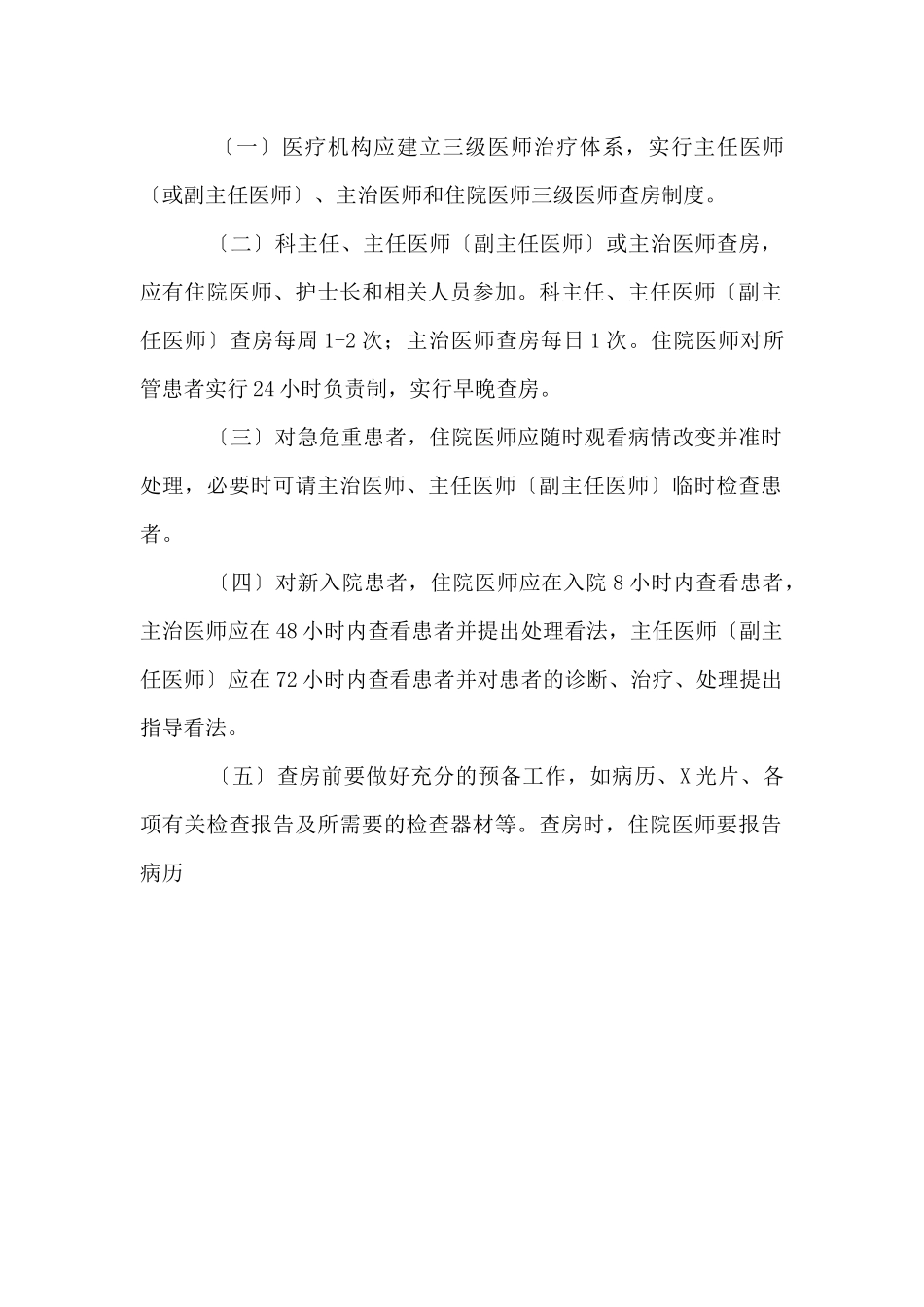 〔一〕医疗机构应建立三级医师治疗体系，实行主任医师〔或副主任医师〕、主治医师和住院医师三级医师查房制度。

〔二〕科主任、主任医师〔副主任医师〕或主治医师查房，应有住院医师、护士长和相关人员参加。科主任、主任医师〔副主任医师〕查房每周 1-2 次；主治医师查房每日 1 次。住院医师对所管患者实行 24 小时负责制，实行早晚查房。

〔三〕对急危重患者，住院医师应随时观看病情改变并准时处理，必要时可请主治医师、主任医师〔副主任医师〕临时检查患者。

〔四〕对新入院患者，住院医师应在入院 8 小时内查看患者，主治医师应在 48 小时内查看患者并提出处理看法，主任医师〔副主任医师〕应在 72 小时内查看患者并对患者的诊断、治疗、处理提出指导看法。

〔五〕查房前要做好充分的预备工作，如病历、X 光片、各项有关检查报告及所需要的检查器材等。查房时，住院医师要报告病历